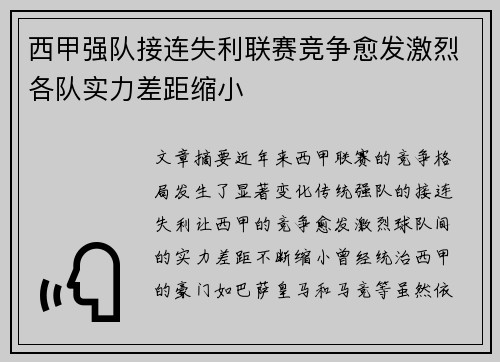 西甲强队接连失利联赛竞争愈发激烈各队实力差距缩小

文章摘要近年来西甲联赛的竞争格局发生了显著变化传统强队的接连失利让西甲的竞争愈发激烈球队间的实力差距不断缩小曾经统治西甲的豪门如巴萨皇马和马竞等虽然依